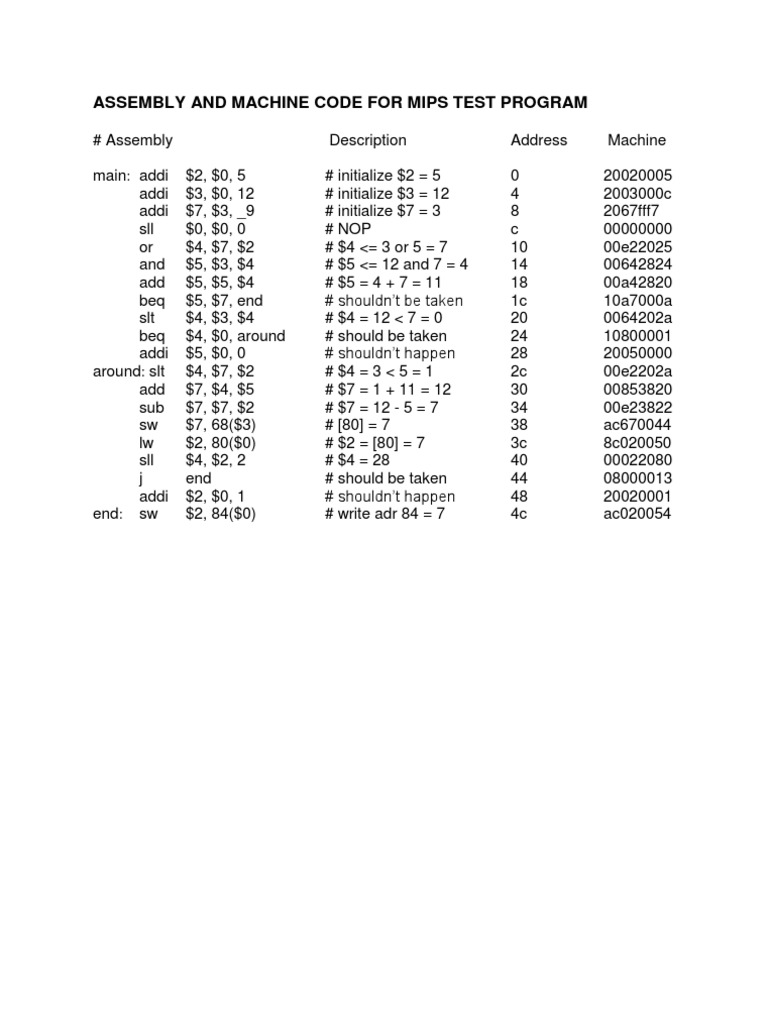 ASSEMBLY AND MACHINE CODE FOR MIPS TEST PROGRAM

| # Assembly | | | Description | Address | Machine |
|---|---|---|---|---|---|
| main: | addi | \$2, \$0, 5 | # initialize \$2 = 5 | 0 | 20020005 |
| | addi | \$3, \$0, 12 | # initialize \$3 = 12 | 4 | 2003000c |
| | addi | \$7, \$3, _9 | # initialize \$7 = 3 | 8 | 2067fff7 |
| | sll | \$0, \$0, 0 | # NOP | c | 00000000 |
| | or | \$4, \$7, \$2 | # \$4 <= 3 or 5 = 7 | 10 | 00e22025 |
| | and | \$5, \$3, \$4 | # \$5 <= 12 and 7 = 4 | 14 | 00642824 |
| | add | \$5, \$5, \$4 | # \$5 = 4 + 7 = 11 | 18 | 00a42820 |
| | beq | \$5, \$7, end | # shouldn't be taken | 1c | 10a7000a |
| | slt | \$4, \$3, \$4 | # \$4 = 12 < 7 = 0 | 20 | 0064202a |
| | beq | \$4, \$0, around | # should be taken | 24 | 10800001 |
| | addi | \$5, \$0, 0 | # shouldn't happen | 28 | 20050000 |
| around: | slt | \$4, \$7, \$2 | # \$4 = 3 < 5 = 1 | 2c | 00e2202a |
| | add | \$7, \$4, \$5 | # \$7 = 1 + 11 = 12 | 30 | 00853820 |
| | sub | \$7, \$7, \$2 | # \$7 = 12 - 5 = 7 | 34 | 00e23822 |
| | sw | \$7, 68(\$3) | # [80] = 7 | 38 | ac670044 |
| | lw | \$2, 80(\$0) | # \$2 = [80] = 7 | 3c | 8c020050 |
| | sll | \$4, \$2, 2 | # \$4 = 28 | 40 | 00022080 |
| | j | end | # should be taken | 44 | 08000013 |
| | addi | \$2, \$0, 1 | # shouldn't happen | 48 | 20020001 |
| end: | sw | \$2, 84(\$0) | # write adr 84 = 7 | 4c | ac020054 |